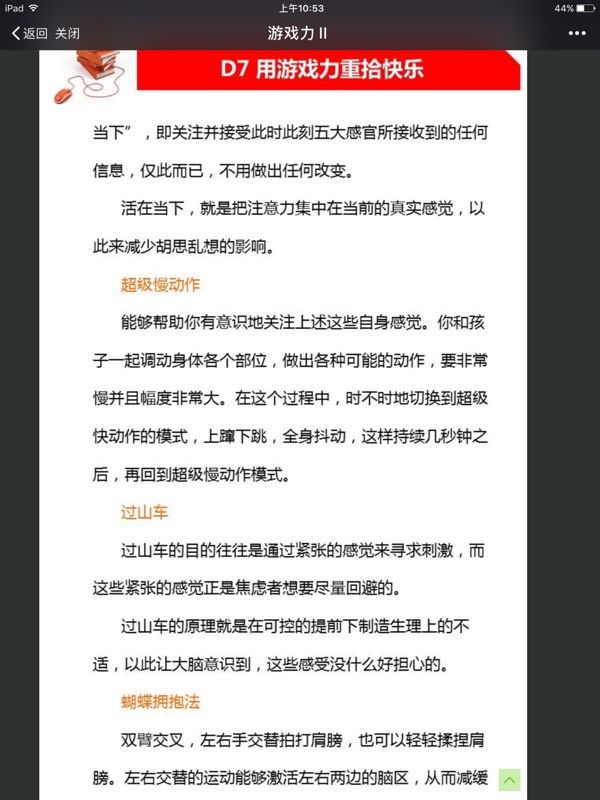 iPad 上午10:53 44%

返回 关闭 游戏力 II •••

D7 用游戏力重拾快乐

当下”，即关注并接受此时此刻五大感官所接收到的任何信息，仅此而已，不用做出任何改变。

活在当下，就是把注意力集中在当前的真实感觉，以此来减少胡思乱想的影响。

超级慢动作

能够帮助你有意识地关注上述这些自身感觉。你和孩子一起调动身体各个部位，做出各种可能的动作，要非常慢并且幅度非常大。在这个过程中，时不时地切换到超级快动作的模式，上蹿下跳，全身抖动，这样持续几秒钟之后，再回到超级慢动作模式。

过山车

过山车的目的往往是通过紧张的感觉来寻求刺激，而这些紧张的感觉正是焦虑者想要尽量回避的。

过山车的原理就是在可控的提前下制造生理上的不适，以此让大脑意识到，这些感受没什么好担心的。

蝴蝶拥抱法

双臂交叉，左右手交替拍打肩膀，也可以轻轻揉捏肩膀。左右交替的运动能够激活左右两边的脑区，从而减缓